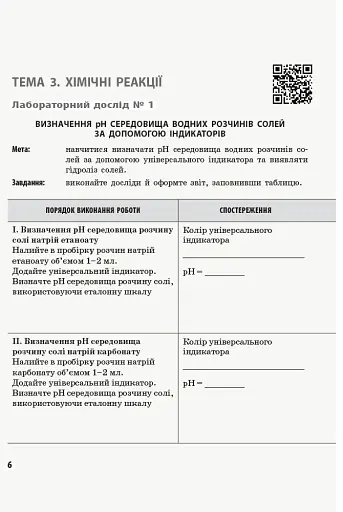 ТЕМА 3. ХІМІЧНІ РЕАКЦІЇ

Лабораторний дослід № 1

ВИЗНАЧЕННЯ pH СЕРЕДОВИЩА ВОДНИХ РОЗЧИНІВ СОЛЕЙ ЗА ДОПОМОГОЮ ІНДИКАТОРІВ

Мета: навчитися визначати pH середовища водних розчинів солей за допомогою універсального індикатора та виявляти гідроліз солей.

Завдання: виконайте досліди й оформте звіт, заповнивши таблицю.

| ПОРЯДОК ВИКОНАННЯ РОБОТИ | СПОСТЕРЕЖЕННЯ |
|---|---|
| I. Визначення pH середовища розчину солі натрій етаноату Налийте в пробірку розчин натрій етаноату об'ємом 1–2 мл. Додайте універсальний індикатор. Визначте pH середовища розчину солі, використовуючи еталонну шкалу | Колір універсального індикатора ______ pH = ______ |
| II. Визначення pH середовища розчину солі натрій карбонату Налийте в пробірку розчин натрій карбонату об'ємом 1–2 мл. Додайте універсальний індикатор. Визначте pH середовища розчину солі, використовуючи еталонну шкалу | Колір універсального індикатора ______ pH = ______ |

6